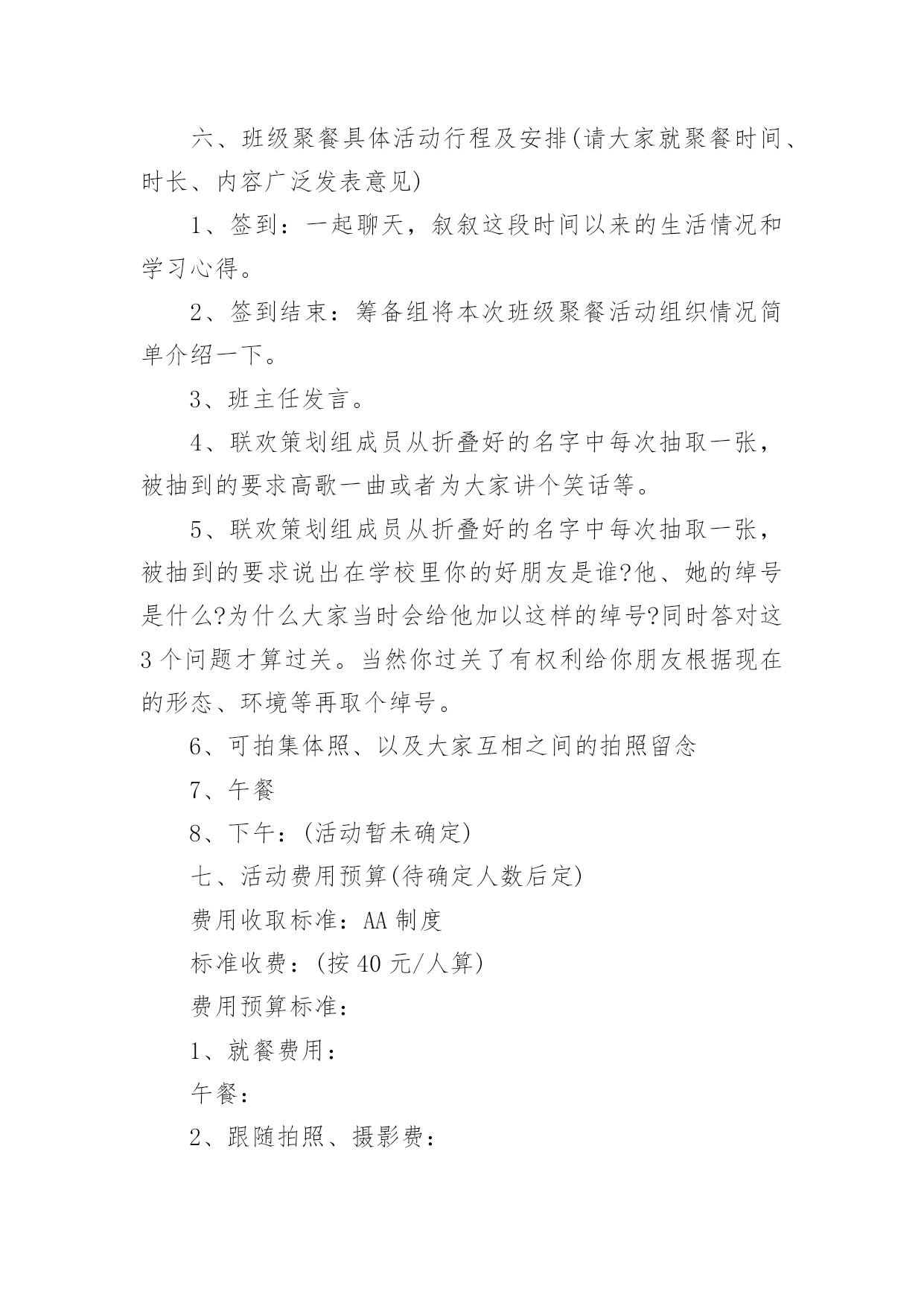 六、班级聚餐具体活动行程及安排(请大家就聚餐时间、时长、内容广泛发表意见)

1、签到：一起聊天，叙叙这段时间以来的生活情况和学习心得。

2、签到结束：筹备组将本次班级聚餐活动组织情况简单介绍一下。

3、班主任发言。

4、联欢策划组成员从折叠好的名字中每次抽取一张，被抽到的要求高歌一曲或者为大家讲个笑话等。

5、联欢策划组成员从折叠好的名字中每次抽取一张，被抽到的要求说出在学校里你的好朋友是谁?他、她的绰号是什么?为什么大家当时会给他加以这样的绰号?同时答对这3个问题才算过关。当然你过关了有权利给你朋友根据现在的形态、环境等再取个绰号。

6、可拍集体照、以及大家互相之间的拍照留念

7、午餐

8、下午：(活动暂未确定)

七、活动费用预算(待确定人数后定)

费用收取标准：AA制度

标准收费：(按40元/人算)

费用预算标准：

1、就餐费用：

午餐：

2、跟随拍照、摄影费：